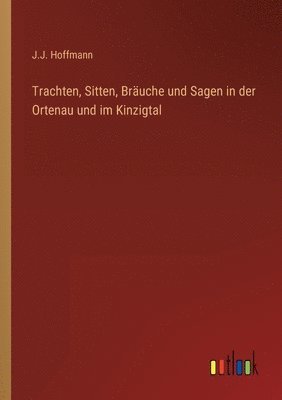 J.J. Hoffmann

Trachten, Sitten, Bräuche und Sagen in der Ortenau und im Kinzigtal

outlook